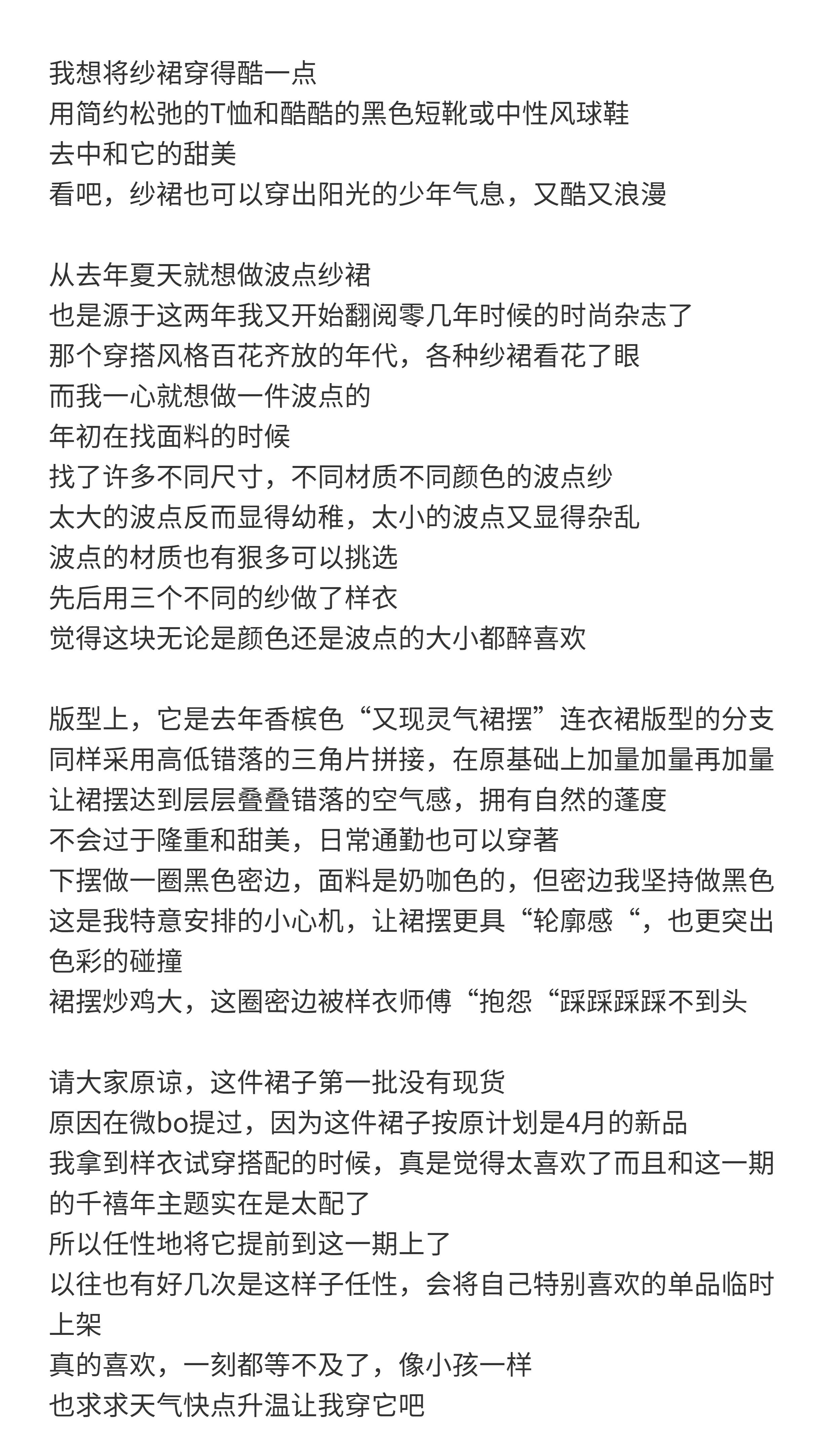 我想将纱裙穿得酷一点
用简约松弛的T恤和酷酷的黑色短靴或中性风球鞋
去中和它的甜美
看吧，纱裙也可以穿出阳光的少年气息，又酷又浪漫

从去年夏天就想做波点纱裙
也是源于这两年我又开始翻阅零几年时候的时尚杂志了
那个穿搭风格百花齐放的年代，各种纱裙看花了眼
而我一心就想做一件波点的
年初在找面料的时候
找了许多不同尺寸，不同材质不同颜色的波点纱
太大的波点反而显得幼稚，太小的波点又显得杂乱
波点的材质也有狠多可以挑选
先后用三个不同的纱做了样衣
觉得这块无论是颜色还是波点的大小都醉喜欢

版型上，它是去年香槟色“又现灵气裙摆”连衣裙版型的分支
同样采用高低错落的三角片拼接，在原基础上加量加量再加量
让裙摆达到层层叠叠错落的空气感，拥有自然的蓬度
不会过于隆重和甜美，日常通勤也可以穿著
下摆做一圈黑色密边，面料是奶咖色的，但密边我坚持做黑色
这是我特意安排的小心机，让裙摆更具“轮廓感“，也更突出色彩的碰撞
裙摆炒鸡大，这圈密边被样衣师傅“抱怨“踩踩踩踩不到头

请大家原谅，这件裙子第一批没有现货
原因在微bo提过，因为这件裙子按原计划是4月的新品
我拿到样衣试穿搭配的时候，真是觉得太喜欢了而且和这一期的千禧年主题实在是太配了
所以任性地将它提前到这一期上了
以往也有好几次是这样子任性，会将自己特别喜欢的单品临时上架
真的喜欢，一刻都等不及了，像小孩一样
也求求天气快点升温让我穿它吧